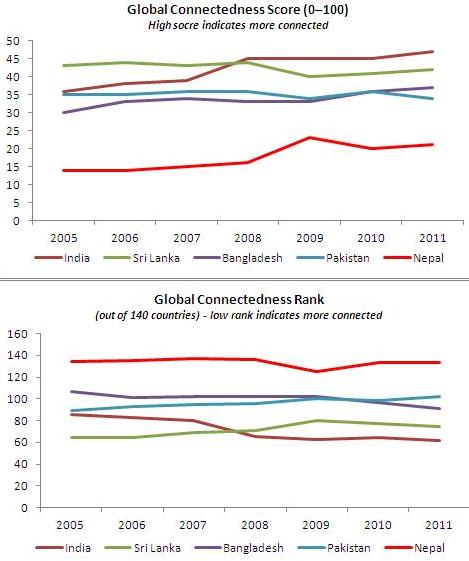 Global Connectedness Score (0–100)
High socre indicates more connected

50
45
40
35
30
25
20
15
10
5
0

2005 2006 2007 2008 2009 2010 2011

India Sri Lanka Bangladesh Pakistan Nepal

Global Connectedness Rank
(out of 140 countries) - low rank indicates more connected

160
140
120
100
80
60
40
20
0

2005 2006 2007 2008 2009 2010 2011

India Sri Lanka Bangladesh Pakistan Nepal